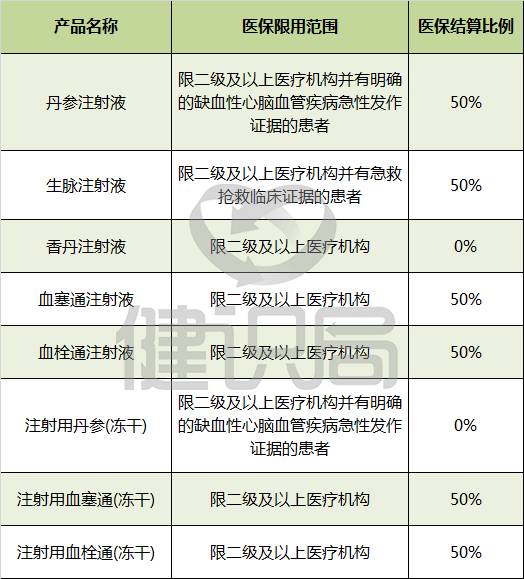 | 产品名称 | 医保限用范围 | 医保结算比例 |
|---|---|---|
| 丹参注射液 | 限二级及以上医疗机构并有明确的缺血性心脑血管疾病急性发作证据的患者 | 50% |
| 生脉注射液 | 限二级及以上医疗机构并有急救抢救临床证据的患者 | 50% |
| 香丹注射液 | 限二级及以上医疗机构 | 0% |
| 血塞通注射液 | 限二级及以上医疗机构 | 50% |
| 血栓通注射液 | 限二级及以上医疗机构 | 50% |
| 注射用丹参(冻干) | 限二级及以上医疗机构并有明确的缺血性心脑血管疾病急性发作证据的患者 | 0% |
| 注射用血塞通(冻干) | 限二级及以上医疗机构 | 50% |
| 注射用血栓通(冻干) | 限二级及以上医疗机构 | 50% |

健识局